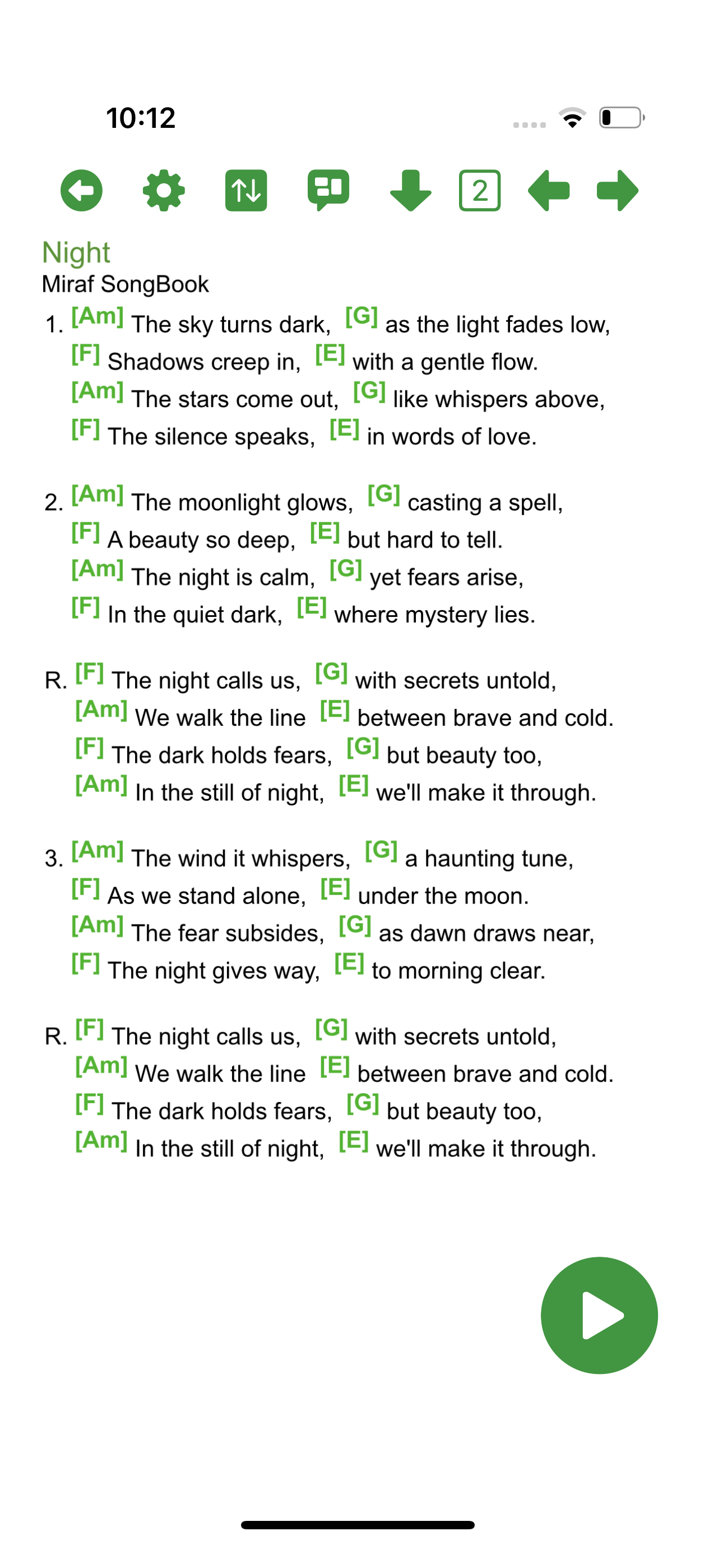 10:12

2

Night
Miraf SongBook

1. [Am] The sky turns dark, [G] as the light fades low,
[F] Shadows creep in, [E] with a gentle flow.
[Am] The stars come out, [G] like whispers above,
[F] The silence speaks, [E] in words of love.

2. [Am] The moonlight glows, [G] casting a spell,
[F] A beauty so deep, [E] but hard to tell.
[Am] The night is calm, [G] yet fears arise,
[F] In the quiet dark, [E] where mystery lies.

R. [F] The night calls us, [G] with secrets untold,
[Am] We walk the line [E] between brave and cold.
[F] The dark holds fears, [G] but beauty too,
[Am] In the still of night, [E] we'll make it through.

3. [Am] The wind it whispers, [G] a haunting tune,
[F] As we stand alone, [E] under the moon.
[Am] The fear subsides, [G] as dawn draws near,
[F] The night gives way, [E] to morning clear.

R. [F] The night calls us, [G] with secrets untold,
[Am] We walk the line [E] between brave and cold.
[F] The dark holds fears, [G] but beauty too,
[Am] In the still of night, [E] we'll make it through.